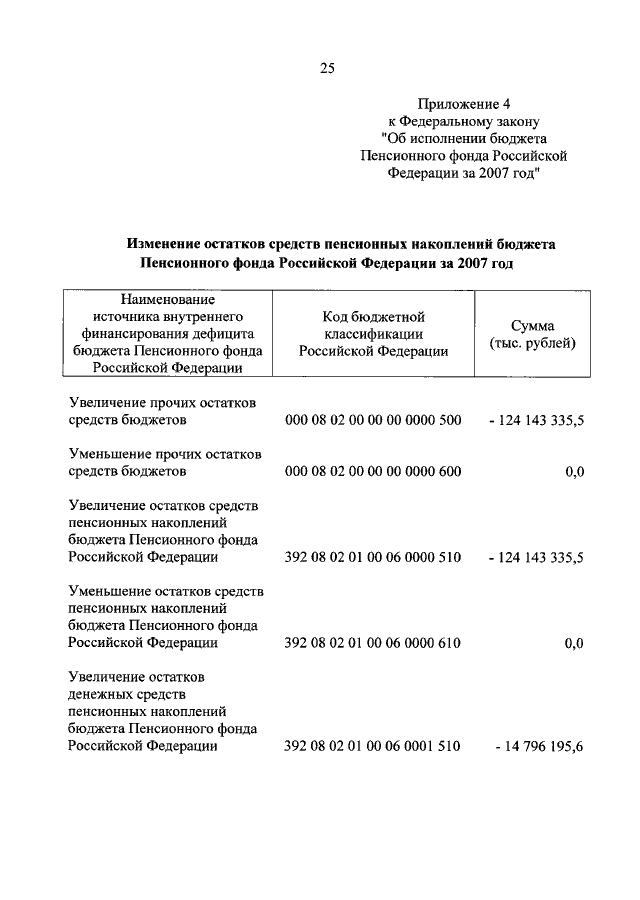 25

Приложение 4
к Федеральному закону
"Об исполнении бюджета
Пенсионного фонда Российской
Федерации за 2007 год"

Изменение остатков средств пенсионных накоплений бюджета Пенсионного фонда Российской Федерации за 2007 год

| Наименование источника внутреннего финансирования дефицита бюджета Пенсионного фонда Российской Федерации | Код бюджетной классификации Российской Федерации | Сумма (тыс. рублей) |
|---|---|---|
| Увеличение прочих остатков средств бюджетов | 000 08 02 00 00 00 0000 500 | - 124 143 335,5 |
| Уменьшение прочих остатков средств бюджетов | 000 08 02 00 00 00 0000 600 | 0,0 |
| Увеличение остатков средств пенсионных накоплений бюджета Пенсионного фонда Российской Федерации | 392 08 02 01 00 06 0000 510 | - 124 143 335,5 |
| Уменьшение остатков средств пенсионных накоплений бюджета Пенсионного фонда Российской Федерации | 392 08 02 01 00 06 0000 610 | 0,0 |
| Увеличение остатков денежных средств пенсионных накоплений бюджета Пенсионного фонда Российской Федерации | 392 08 02 01 00 06 0001 510 | - 14 796 195,6 |